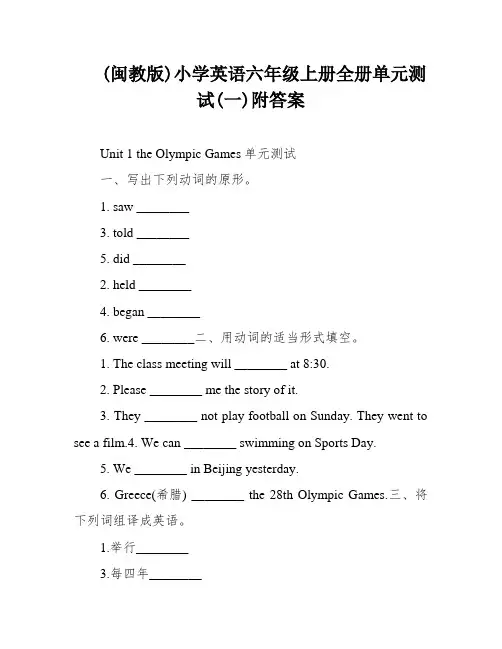 (闽教版)小学英语六年级上册全册单元测试(一)附答案

Unit 1 the Olympic Games 单元测试

一、写出下列动词的原形。

1. saw ________

3. told ________

5. did ________

2. held ________

4. began ________

6. were ________二、用动词的适当形式填空。

1. The class meeting will ________ at 8:30.

2. Please ________ me the story of it.

3. They ________ not play football on Sunday. They went to see a film.4. We can ________ swimming on Sports Day.

5. We ________ in Beijing yesterday.

6. Greece(希腊) ________ the 28th Olympic Games.三、将下列词组译成英语。

1.举行________

3.每四年________